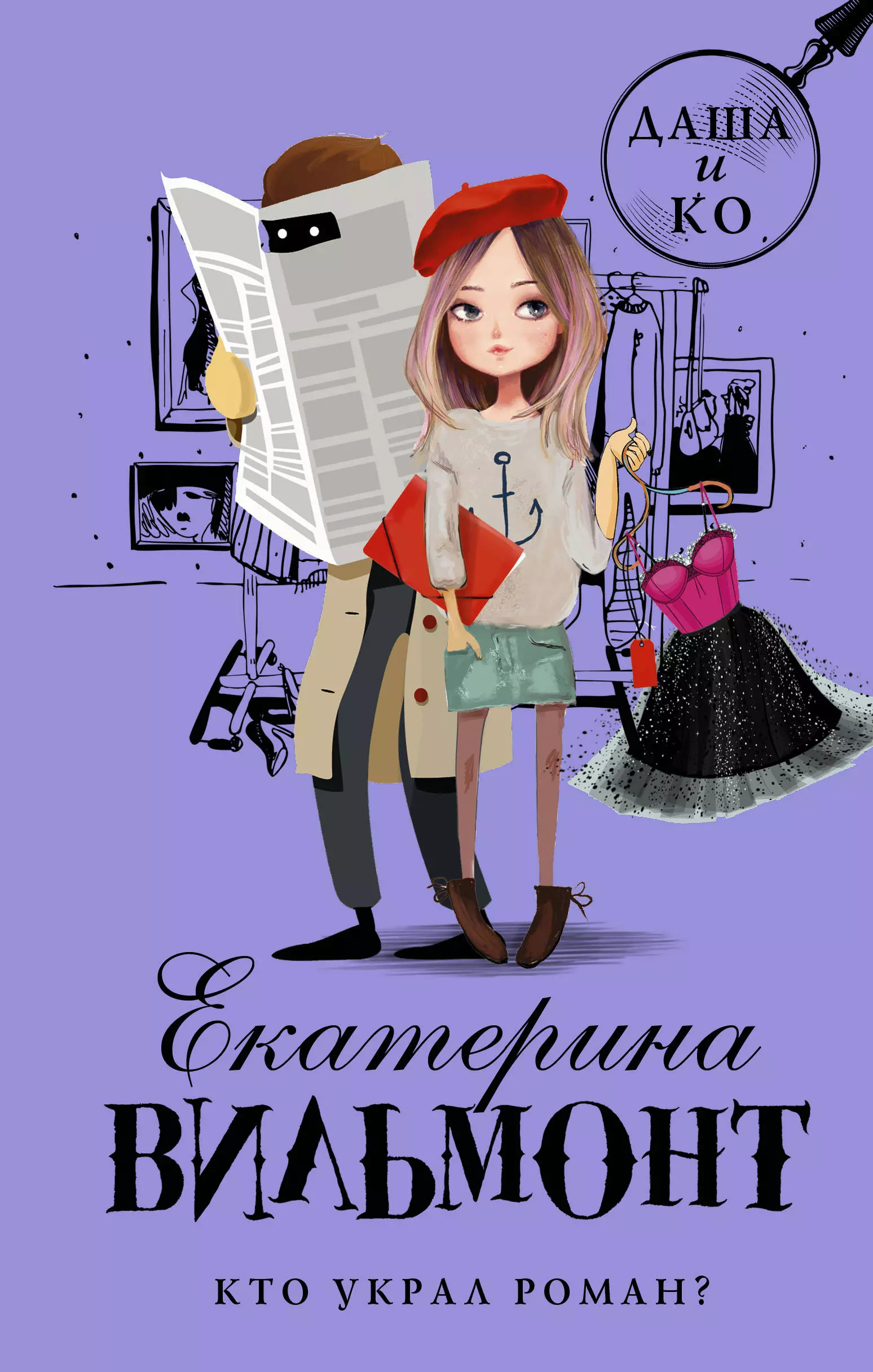 ДАША
и
КО

Екатерина
ВИЛЬМОНТ

КТО УКРАЛ РОМАН?